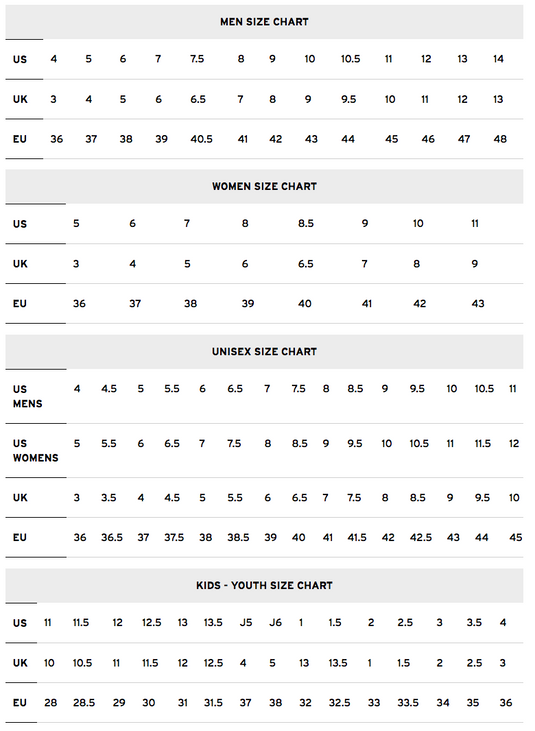 MEN SIZE CHART

| US | 4 | 5 | 6 | 7 | 7.5 | 8 | 9 | 10 | 10.5 | 11 | 12 | 13 | 14 |
|---|---|---|---|---|---|---|---|---|---|---|---|---|---|
| UK | 3 | 4 | 5 | 6 | 6.5 | 7 | 8 | 9 | 9.5 | 10 | 11 | 12 | 13 |
| EU | 36 | 37 | 38 | 39 | 40.5 | 41 | 42 | 43 | 44 | 45 | 46 | 47 | 48 |

WOMEN SIZE CHART

| US | 5 | 6 | 7 | 8 | 8.5 | 9 | 10 | 11 |
|---|---|---|---|---|---|---|---|---|
| UK | 3 | 4 | 5 | 6 | 6.5 | 7 | 8 | 9 |
| EU | 36 | 37 | 38 | 39 | 40 | 41 | 42 | 43 |

UNISEX SIZE CHART

| US MENS | 4 | 4.5 | 5 | 5.5 | 6 | 6.5 | 7 | 7.5 | 8 | 8.5 | 9 | 9.5 | 10 | 10.5 | 11 |
|---|---|---|---|---|---|---|---|---|---|---|---|---|---|---|---|
| US WOMENS | 5 | 5.5 | 6 | 6.5 | 7 | 7.5 | 8 | 8.5 | 9 | 9.5 | 10 | 10.5 | 11 | 11.5 | 12 |
| UK | 3 | 3.5 | 4 | 4.5 | 5 | 5.5 | 6 | 6.5 | 7 | 7.5 | 8 | 8.5 | 9 | 9.5 | 10 |
| EU | 36 | 36.5 | 37 | 37.5 | 38 | 38.5 | 39 | 40 | 41 | 41.5 | 42 | 42.5 | 43 | 44 | 45 |

KIDS - YOUTH SIZE CHART

| US | 11 | 11.5 | 12 | 12.5 | 13 | 13.5 | J5 | J6 | 1 | 1.5 | 2 | 2.5 | 3 | 3.5 | 4 |
|---|---|---|---|---|---|---|---|---|---|---|---|---|---|---|---|
| UK | 10 | 10.5 | 11 | 11.5 | 12 | 12.5 | 4 | 5 | 13 | 13.5 | 1 | 1.5 | 2 | 2.5 | 3 |
| EU | 28 | 28.5 | 29 | 30 | 31 | 31.5 | 37 | 38 | 32 | 32.5 | 33 | 33.5 | 34 | 35 | 36 |